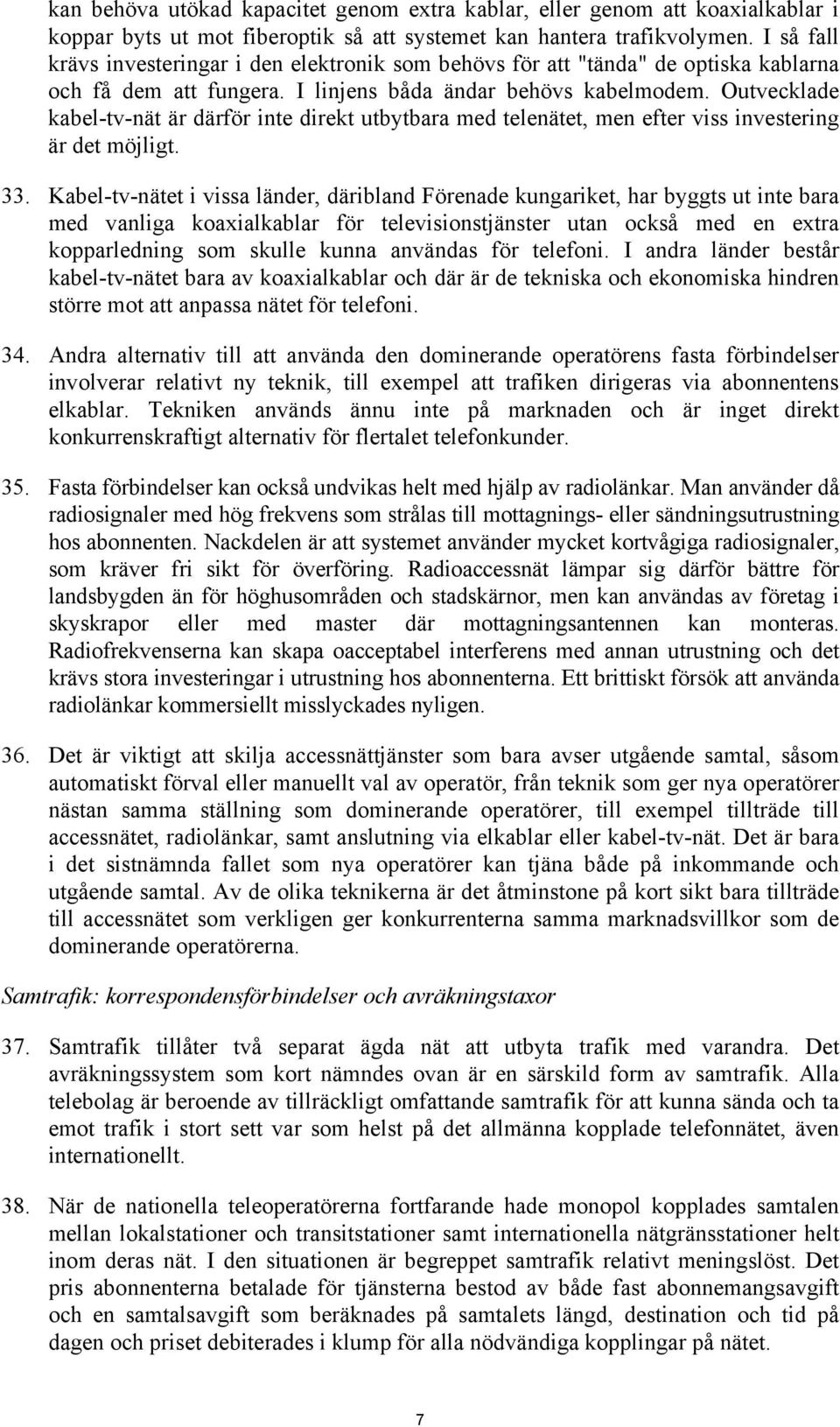 kan behöva utökad kapacitet genom extra kablar, eller genom att koaxialkablar i koppar byts ut mot fiberoptik så att systemet kan hantera trafikvolymen. I så fall krävs investeringar i den elektronik som behövs för att "tända" de optiska kablarna och få dem att fungera. I linjens båda ändar behövs kabelmodem. Outvecklade kabel-tv-nät är därför inte direkt utbytbara med telenätet, men efter viss investering är det möjligt.

33. Kabel-tv-nätet i vissa länder, däribland Förenade kungariket, har byggts ut inte bara med vanliga koaxialkablar för televisionstjänster utan också med en extra kopparledning som skulle kunna användas för telefoni. I andra länder består kabel-tv-nätet bara av koaxialkablar och där är de tekniska och ekonomiska hindren större mot att anpassa nätet för telefoni.

34. Andra alternativ till att använda den dominerande operatörens fasta förbindelser involverar relativt ny teknik, till exempel att trafiken dirigeras via abonnentens elkablar. Tekniken används ännu inte på marknaden och är inget direkt konkurrenskraftigt alternativ för flertalet telefonkunder.

35. Fasta förbindelser kan också undvikas helt med hjälp av radiolänkar. Man använder då radiosignaler med hög frekvens som strålas till mottagnings- eller sändningsutrustning hos abonnenten. Nackdelen är att systemet använder mycket kortvågiga radiosignaler, som kräver fri sikt för överföring. Radioaccessnät lämpar sig därför bättre för landsbygden än för höghusområden och stadskärnor, men kan användas av företag i skyskrapor eller med master där mottagningsantennen kan monteras. Radiofrekvenserna kan skapa oacceptabel interferens med annan utrustning och det krävs stora investeringar i utrustning hos abonnenterna. Ett brittiskt försök att använda radiolänkar kommersiellt misslyckades nyligen.

36. Det är viktigt att skilja accessnättjänster som bara avser utgående samtal, såsom automatiskt förval eller manuellt val av operatör, från teknik som ger nya operatörer nästan samma ställning som dominerande operatörer, till exempel tillträde till accessnätet, radiolänkar, samt anslutning via elkablar eller kabel-tv-nät. Det är bara i det sistnämnda fallet som nya operatörer kan tjäna både på inkommande och utgående samtal. Av de olika teknikerna är det åtminstone på kort sikt bara tillträde till accessnätet som verkligen ger konkurrenterna samma marknadsvillkor som de dominerande operatörerna.

Samtrafik: korrespondensförbindelser och avräkningstaxor

37. Samtrafik tillåter två separat ägda nät att utbyta trafik med varandra. Det avräkningssystem som kort nämndes ovan är en särskild form av samtrafik. Alla telebolag är beroende av tillräckligt omfattande samtrafik för att kunna sända och ta emot trafik i stort sett var som helst på det allmänna kopplade telefonnätet, även internationellt.

38. När de nationella teleoperatörerna fortfarande hade monopol kopplades samtalen mellan lokalstationer och transitstationer samt internationella nätgränsstationer helt inom deras nät. I den situationen är begreppet samtrafik relativt meningslöst. Det pris abonnenterna betalade för tjänsterna bestod av både fast abonnemangsavgift och en samtalsavgift som beräknades på samtalets längd, destination och tid på dagen och priset debiterades i klump för alla nödvändiga kopplingar på nätet.

7